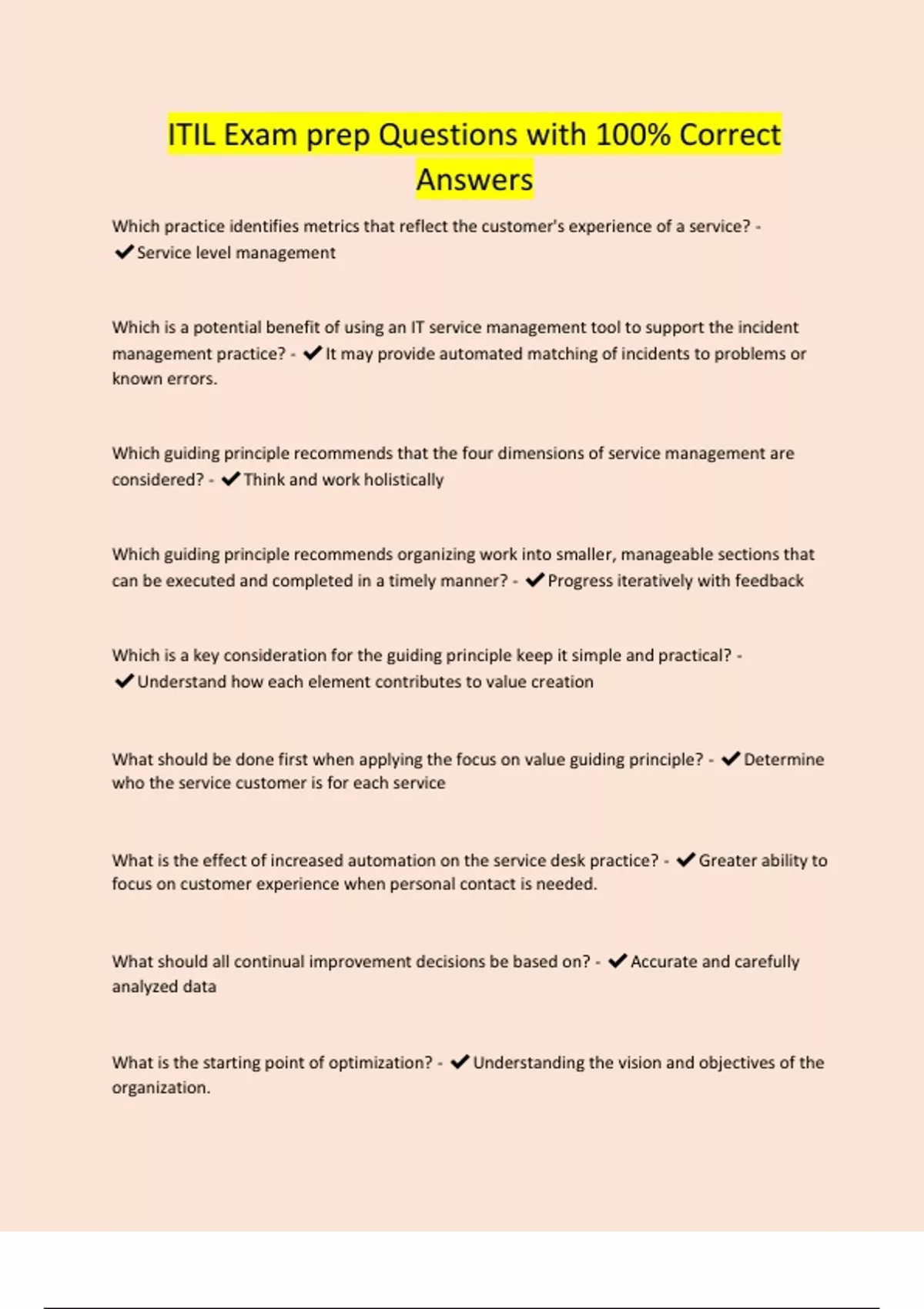 ITIL Exam prep Questions with 100% Correct Answers

Which practice identifies metrics that reflect the customer's experience of a service? - ✔Service level management

Which is a potential benefit of using an IT service management tool to support the incident management practice? - ✔It may provide automated matching of incidents to problems or known errors.

Which guiding principle recommends that the four dimensions of service management are considered? - ✔Think and work holistically

Which guiding principle recommends organizing work into smaller, manageable sections that can be executed and completed in a timely manner? - ✔Progress iteratively with feedback

Which is a key consideration for the guiding principle keep it simple and practical? - ✔Understand how each element contributes to value creation

What should be done first when applying the focus on value guiding principle? - ✔Determine who the service customer is for each service

What is the effect of increased automation on the service desk practice? - ✔Greater ability to focus on customer experience when personal contact is needed.

What should all continual improvement decisions be based on? - ✔Accurate and carefully analyzed data

What is the starting point of optimization? - ✔Understanding the vision and objectives of the organization.